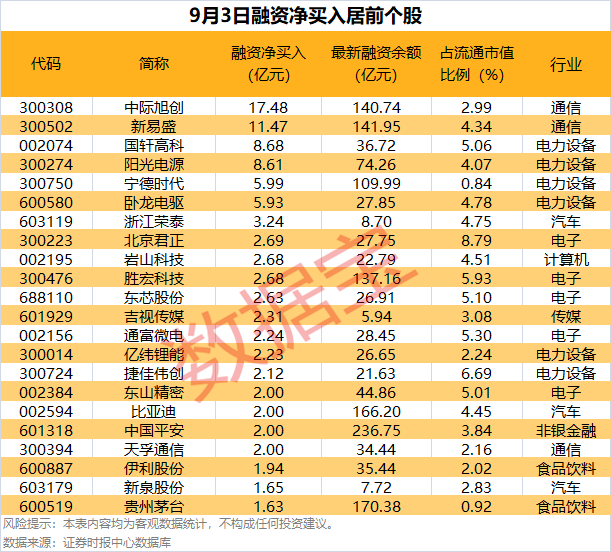 9月3日融资净买入居前个股

| 代码 | 简称 | 融资净买入（亿元） | 最新融资余额（亿元） | 占流通市值比例（%） | 行业 |
|---|---|---|---|---|---|
| 300308 | 中际旭创 | 17.48 | 140.74 | 2.99 | 通信 |
| 300502 | 新易盛 | 11.47 | 141.95 | 4.34 | 通信 |
| 002074 | 国轩高科 | 8.68 | 36.72 | 5.06 | 电力设备 |
| 300274 | 阳光电源 | 8.61 | 74.26 | 4.07 | 电力设备 |
| 300750 | 宁德时代 | 5.99 | 109.99 | 0.84 | 电力设备 |
| 600580 | 卧龙电驱 | 5.93 | 27.85 | 4.78 | 电力设备 |
| 603119 | 浙江荣泰 | 3.24 | 8.70 | 4.75 | 汽车 |
| 300223 | 北京君正 | 2.69 | 27.75 | 8.79 | 电子 |
| 002195 | 岩山科技 | 2.68 | 22.79 | 4.51 | 计算机 |
| 300476 | 胜宏科技 | 2.68 | 137.16 | 5.93 | 电子 |
| 688110 | 东芯股份 | 2.63 | 26.91 | 5.10 | 电子 |
| 601929 | 吉视传媒 | 2.31 | 5.94 | 3.08 | 传媒 |
| 002156 | 通富微电 | 2.24 | 28.45 | 5.30 | 电子 |
| 300014 | 亿纬锂能 | 2.23 | 26.65 | 2.24 | 电力设备 |
| 300724 | 捷佳伟创 | 2.12 | 21.63 | 6.69 | 电力设备 |
| 002384 | 东山精密 | 2.00 | 44.86 | 5.01 | 电子 |
| 002594 | 比亚迪 | 2.00 | 166.20 | 4.45 | 汽车 |
| 601318 | 中国平安 | 2.00 | 236.75 | 3.84 | 非银金融 |
| 300394 | 天孚通信 | 2.00 | 34.44 | 2.16 | 通信 |
| 600887 | 伊利股份 | 1.94 | 35.44 | 2.02 | 食品饮料 |
| 603179 | 新泉股份 | 1.65 | 7.72 | 2.83 | 汽车 |
| 600519 | 贵州茅台 | 1.63 | 170.38 | 0.92 | 食品饮料 |

风险提示：本表内容均为客观数据统计，不构成任何投资建议。

数据来源：证券时报中心数据库

数据宝